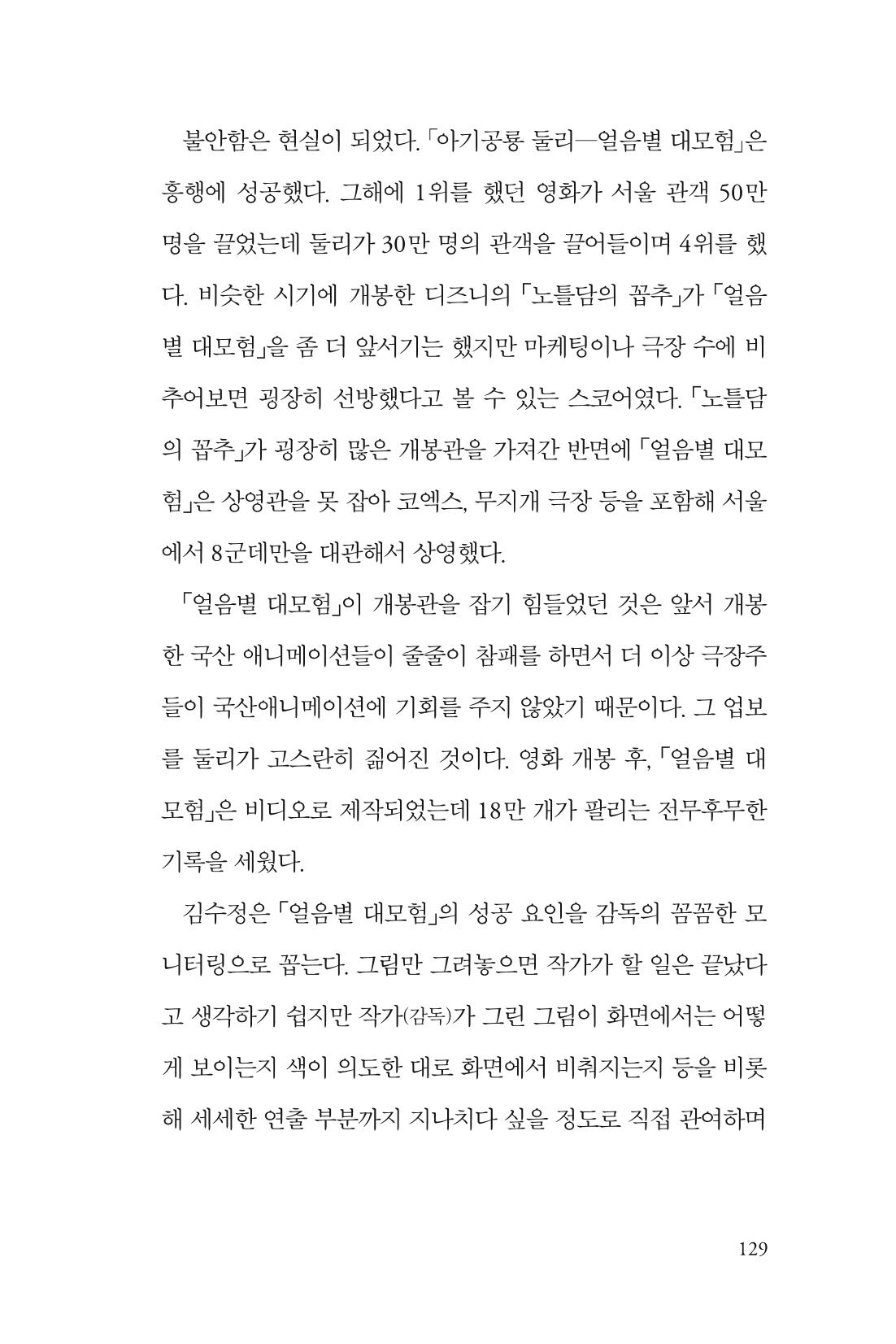 불안함은 현실이 되었다. 「아기공룡 둘리—얼음별 대모험」은 흥행에 성공했다. 그해에 1위를 했던 영화가 서울 관객 50만 명을 끌었는데 둘리가 30만 명의 관객을 끌어들이며 4위를 했다. 비슷한 시기에 개봉한 디즈니의 「노틀담의 꼽추」가 「얼음별 대모험」을 좀 더 앞서기는 했지만 마케팅이나 극장 수에 비추어보면 굉장히 선방했다고 볼 수 있는 스코어였다. 「노틀담의 꼽추」가 굉장히 많은 개봉관을 가져간 반면에 「얼음별 대모험」은 상영관을 못 잡아 코엑스, 무지개 극장 등을 포함해 서울에서 8군데만을 대관해서 상영했다.

「얼음별 대모험」이 개봉관을 잡기 힘들었던 것은 앞서 개봉한 국산 애니메이션들이 줄줄이 참패를 하면서 더 이상 극장주들이 국산애니메이션에 기회를 주지 않았기 때문이다. 그 업보를 둘리가 고스란히 짊어진 것이다. 영화 개봉 후, 「얼음별 대모험」은 비디오로 제작되었는데 18만 개가 팔리는 전무후무한 기록을 세웠다.

김수정은 「얼음별 대모험」의 성공 요인을 감독의 꼼꼼한 모니터링으로 꼽는다. 그림만 그려놓으면 작가가 할 일은 끝났다고 생각하기 쉽지만 작가(감독)가 그린 그림이 화면에서는 어떻게 보이는지 색이 의도한 대로 화면에서 비춰지는지 등을 비롯해 세세한 연출 부분까지 지나치다 싶을 정도로 직접 관여하며

129